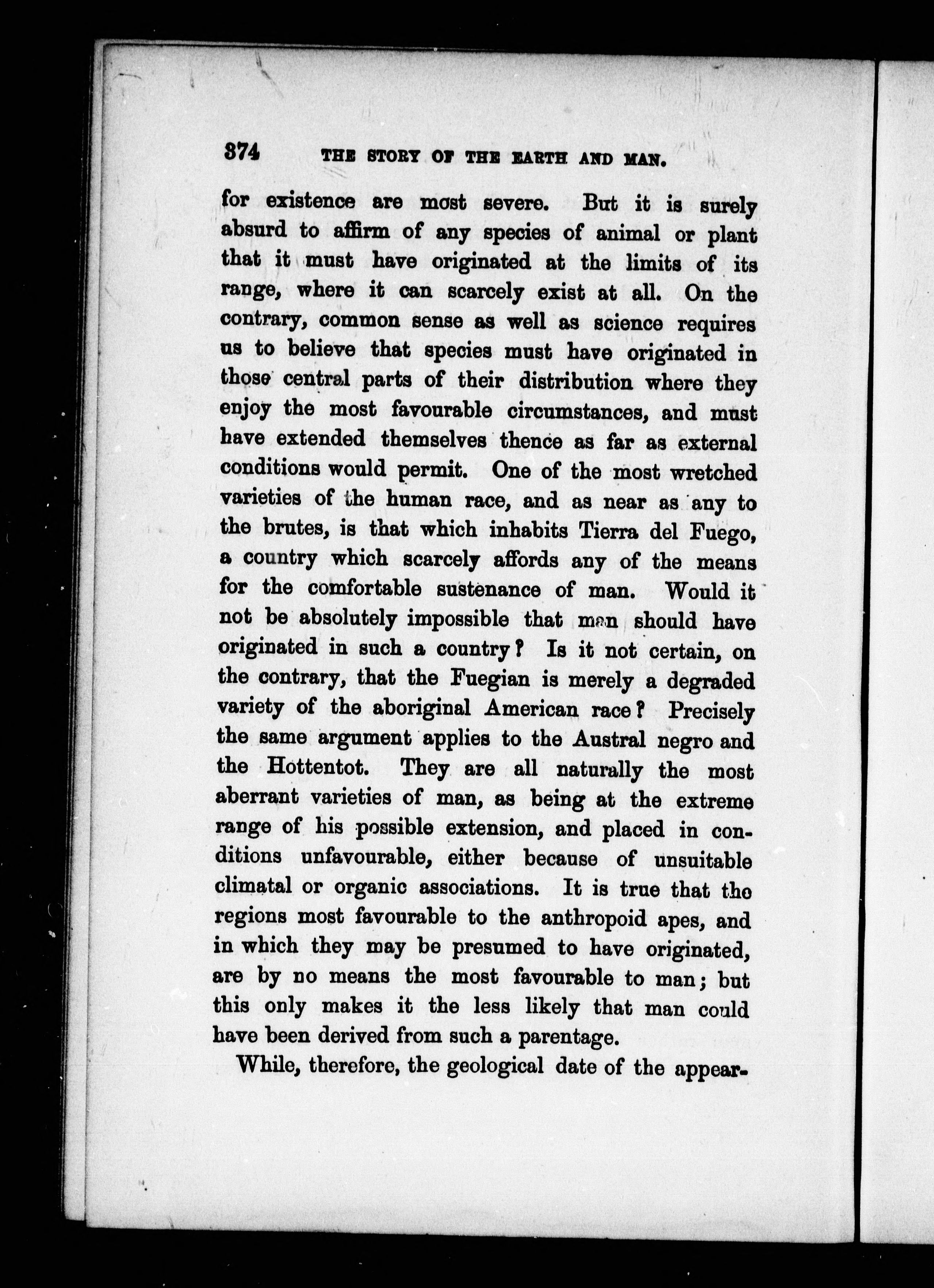 374 THE STORY OF THE EARTH AND MAN.

for existence are most severe. But it is surely absurd to affirm of any species of animal or plant that it must have originated at the limits of its range, where it can scarcely exist at all. On the contrary, common sense as well as science requires us to believe that species must have originated in those central parts of their distribution where they enjoy the most favourable circumstances, and must have extended themselves thence as far as external conditions would permit. One of the most wretched varieties of the human race, and as near as any to the brutes, is that which inhabits Tierra del Fuego, a country which scarcely affords any of the means for the comfortable sustenance of man. Would it not be absolutely impossible that man should have originated in such a country? Is it not certain, on the contrary, that the Fuegian is merely a degraded variety of the aboriginal American race? Precisely the same argument applies to the Austral negro and the Hottentot. They are all naturally the most aberrant varieties of man, as being at the extreme range of his possible extension, and placed in conditions unfavourable, either because of unsuitable climatal or organic associations. It is true that the regions most favourable to the anthropoid apes, and in which they may be presumed to have originated, are by no means the most favourable to man; but this only makes it the less likely that man could have been derived from such a parentage.

While, therefore, the geological date of the appear-